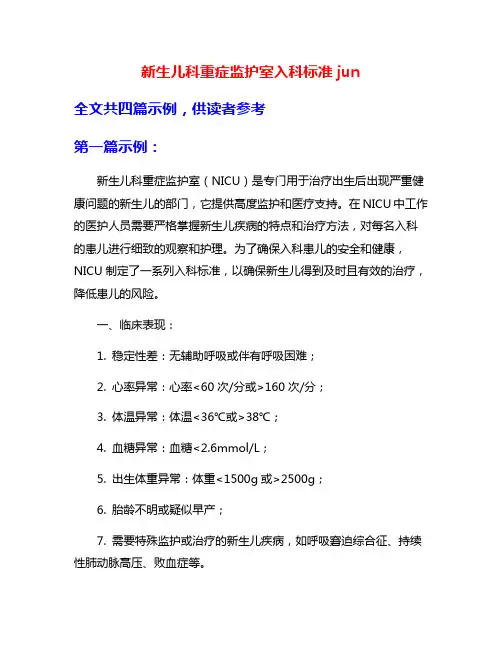 新生儿科重症监护室入科标准 jun

全文共四篇示例，供读者参考

第一篇示例：

新生儿科重症监护室（NICU）是专门用于治疗出生后出现严重健康问题的新生儿的部门，它提供高度监护和医疗支持。在 NICU 中工作的医护人员需要严格掌握新生儿疾病的特点和治疗方法，对每名入科的患儿进行细致的观察和护理。为了确保入科患儿的安全和健康，NICU 制定了一系列入科标准，以确保新生儿得到及时且有效的治疗，降低患儿的风险。

一、临床表现：

1. 稳定性差：无辅助呼吸或伴有呼吸困难；

2. 心率异常：心率<60 次/分或>160 次/分；

3. 体温异常：体温<36℃或>38℃；

4. 血糖异常：血糖<2.6mmol/L；

5. 出生体重异常：体重<1500g 或>2500g；

6. 胎龄不明或疑似早产；

7. 需要特殊监护或治疗的新生儿疾病，如呼吸窘迫综合征、持续性肺动脉高压、败血症等。